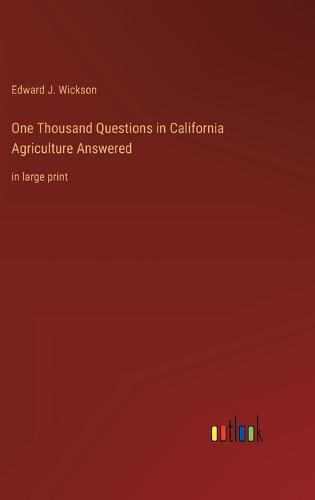 Edward J. Wickson

One Thousand Questions in California Agriculture Answered

in large print

outlook